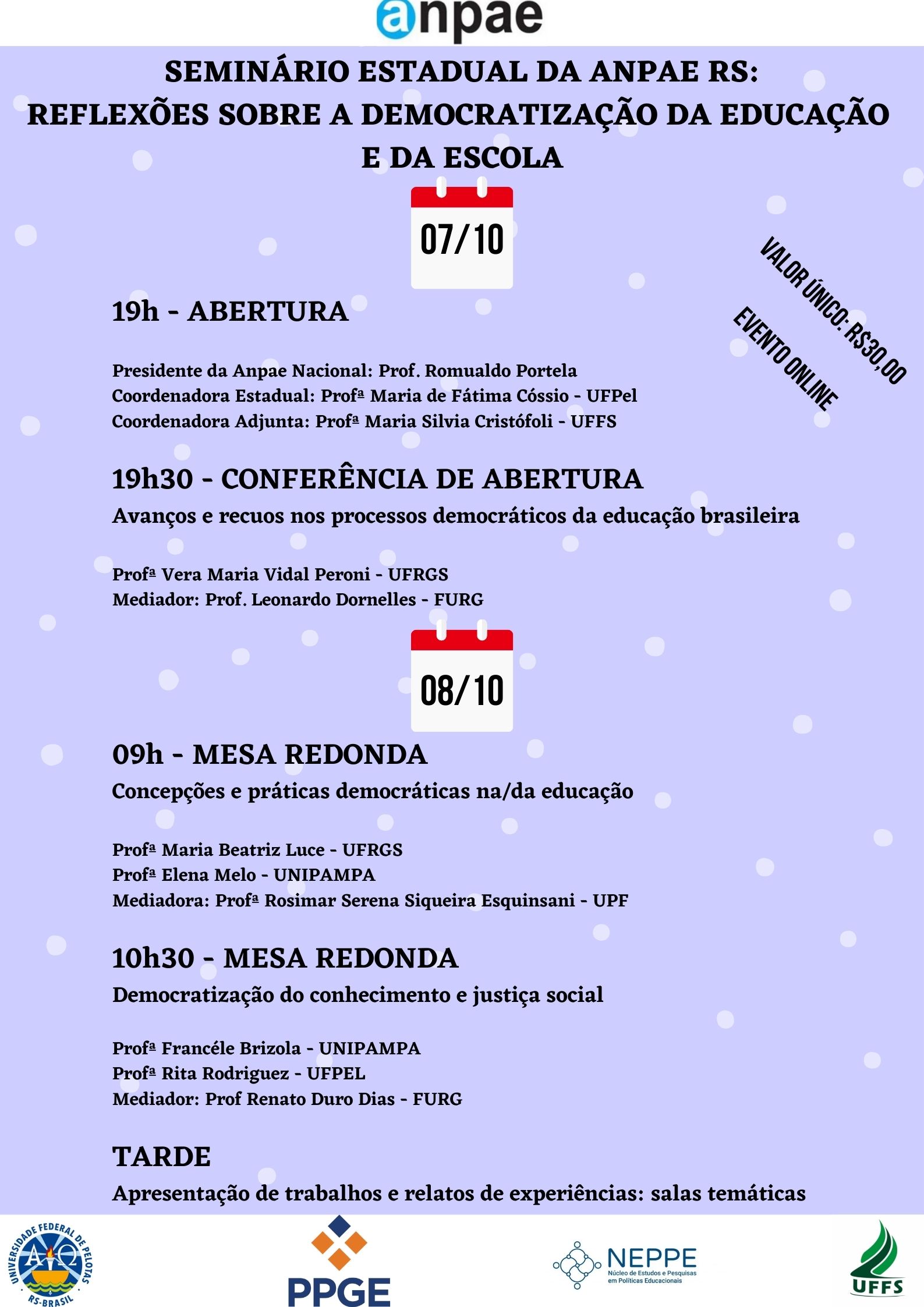 anpae

SEMINÁRIO ESTADUAL DA ANPAE RS: REFLEXÕES SOBRE A DEMOCRATIZAÇÃO DA EDUCAÇÃO E DA ESCOLA

07/10

VALOR ÚNICO: R$30,00

EVENTO ONLINE

19h - ABERTURA

Presidente da Anpae Nacional: Prof. Romualdo Portela
Coordenadora Estadual: Profª Maria de Fátima Cóssio - UFPel
Coordenadora Adjunta: Profª Maria Silvia Cristófoli - UFFS

19h30 - CONFERÊNCIA DE ABERTURA

Avanços e recuos nos processos democráticos da educação brasileira

Profª Vera Maria Vidal Peroni - UFRGS
Mediador: Prof. Leonardo Dornelles - FURG

08/10

09h - MESA REDONDA

Concepções e práticas democráticas na/da educação

Profª Maria Beatriz Luce - UFRGS
Profª Elena Melo - UNIPAMPA
Mediadora: Profª Rosimar Serena Siqueira Esquinsani - UPF

10h30 - MESA REDONDA

Democratização do conhecimento e justiça social

Profª Francéle Brizola - UNIPAMPA
Profª Rita Rodriguez - UFPEL
Mediador: Prof Renato Duro Dias - FURG

TARDE

Apresentação de trabalhos e relatos de experiências: salas temáticas

UNIVERSIDADE FEDERAL DE PELOTAS RS-BRASIL

PPGE

NEPPE Núcleo de Estudos e Pesquisas em Políticas Educacionais

UFFS